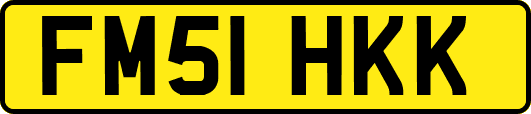 FM51 HKK